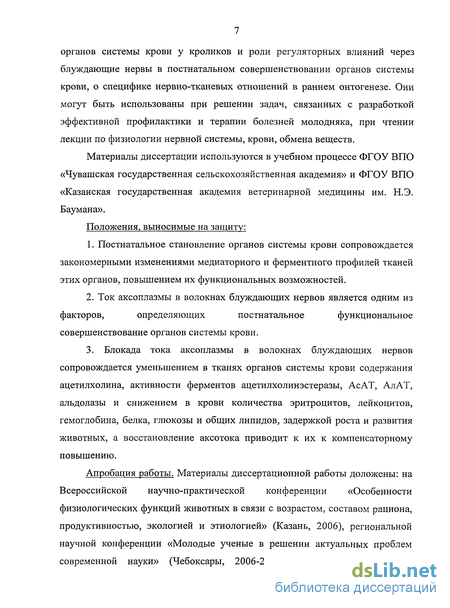 7

органов системы крови у кроликов и роли регуляторных влияний через блуждающие нервы в постнатальном совершенствовании органов системы крови, о специфике нервно-тканевых отношений в раннем онтогенезе. Они могут быть использованы при решении задач, связанных с разработкой эффективной профилактики и терапии болезней молодняка, при чтении лекции по физиологии нервной системы, крови, обмена веществ.

Материалы диссертации используются в учебном процессе ФГОУ ВПО «Чувашская государственная сельскохозяйственная академия» и ФГОУ ВПО «Казанская государственная академия ветеринарной медицины им. Н.Э. Баумана».

Положения, выносимые на защиту:

1. Постнатальное становление органов системы крови сопровождается закономерными изменениями медиаторного и ферментного профилей тканей этих органов, повышением их функциональных возможностей.

2. Ток аксоплазмы в волокнах блуждающих нервов является одним из факторов, определяющих постнатальное функциональное совершенствование органов системы крови.

3. Блокада тока аксоплазмы в волокнах блуждающих нервов сопровождается уменьшением в тканях органов системы крови содержания ацетилхолина, активности ферментов ацетилхолинэстеразы, АсАТ, АлАТ, альдолазы и снижением в крови количества эритроцитов, лейкоцитов, гемоглобина, белка, глюкозы и общих липидов, задержкой роста и развития животных, а восстановление аксотока приводит к их к компенсаторному повышению.

Апробация работы. Материалы диссертационной работы доложены: на Всероссийской научно-практической конференции «Особенности физиологических функций животных в связи с возрастом, составом рациона, продуктивностью, экологией и этиологией» (Казань, 2006), региональной научной конференции «Молодые ученые в решении актуальных проблем современной науки» (Чебоксары, 2006-2

dsLib.net
библиотека диссертаций